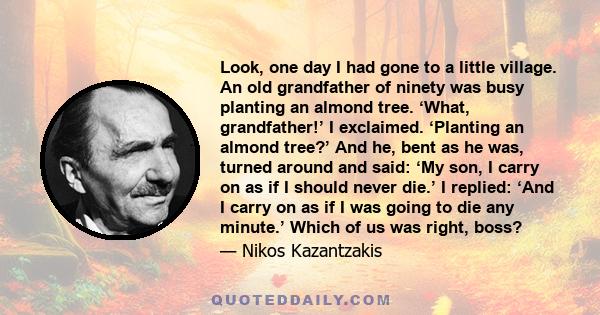 Look, one day I had gone to a little village. An old grandfather of ninety was busy planting an almond tree. ‘What, grandfather!’ I exclaimed. ‘Planting an almond tree?’ And he, bent as he was, turned around and said: ‘My son, I carry on as if I should never die.’ I replied: ‘And I carry on as if I was going to die any minute.’ Which of us was right, boss?

— Nikos Kazantzakis

QUOTEDDAILY.COM